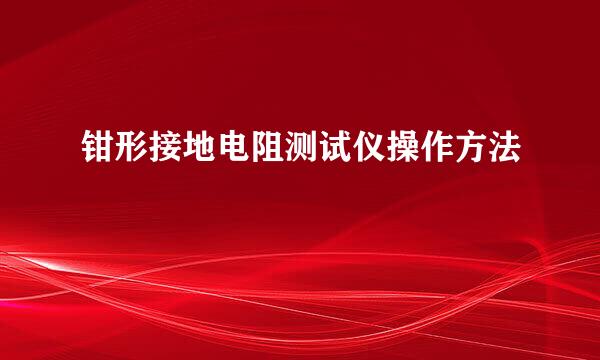 钳形接地电阻测试仪操作方法